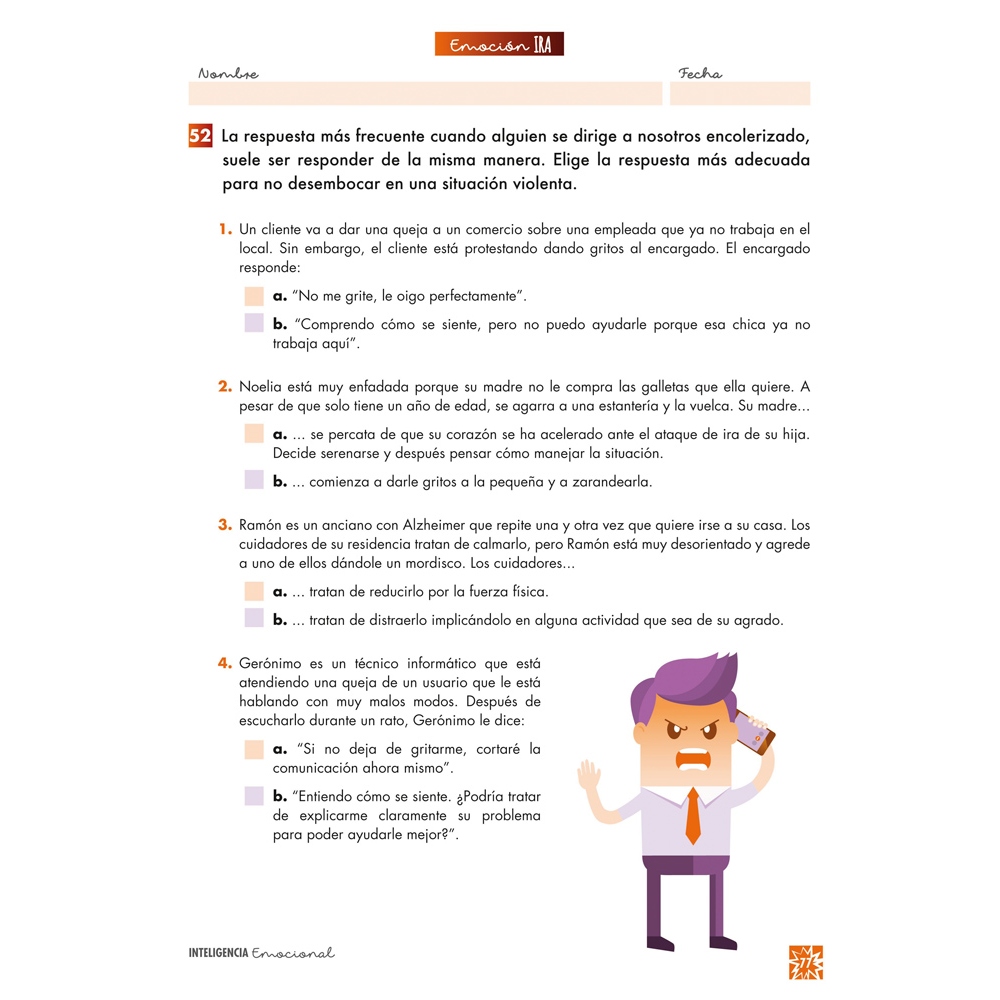 Emoción IRA

Nombre

Fecha

52 La respuesta más frecuente cuando alguien se dirige a nosotros encolerizado, suele ser responder de la misma manera. Elige la respuesta más adecuada para no desembocar en una situación violenta.

1. Un cliente va a dar una queja a un comercio sobre una empleada que ya no trabaja en el local. Sin embargo, el cliente está protestando dando gritos al encargado. El encargado responde:

a. "No me grite, le oigo perfectamente".

b. "Comprendo cómo se siente, pero no puedo ayudarle porque esa chica ya no trabaja aquí".

2. Noelia está muy enfadada porque su madre no le compra las galletas que ella quiere. A pesar de que solo tiene un año de edad, se agarra a una estantería y la vuelca. Su madre...

a. ... se percata de que su corazón se ha acelerado ante el ataque de ira de su hija. Decide serenarse y después pensar cómo manejar la situación.

b. ... comienza a darle gritos a la pequeña y a zarandearla.

3. Ramón es un anciano con Alzheimer que repite una y otra vez que quiere irse a su casa. Los cuidadores de su residencia tratan de calmarlo, pero Ramón está muy desorientado y agrede a uno de ellos dándole un mordisco. Los cuidadores...

a. ... tratan de reducirlo por la fuerza física.

b. ... tratan de distraerlo implicándolo en alguna actividad que sea de su agrado.

4. Gerónimo es un técnico informático que está atendiendo una queja de un usuario que le está hablando con muy malos modos. Después de escucharlo durante un rato, Gerónimo le dice:

a. "Si no deja de gritarme, cortaré la comunicación ahora mismo".

b. "Entiendo cómo se siente. ¿Podría tratar de explicarme claramente su problema para poder ayudarle mejor?".

INTELIGENCIA Emocional

77